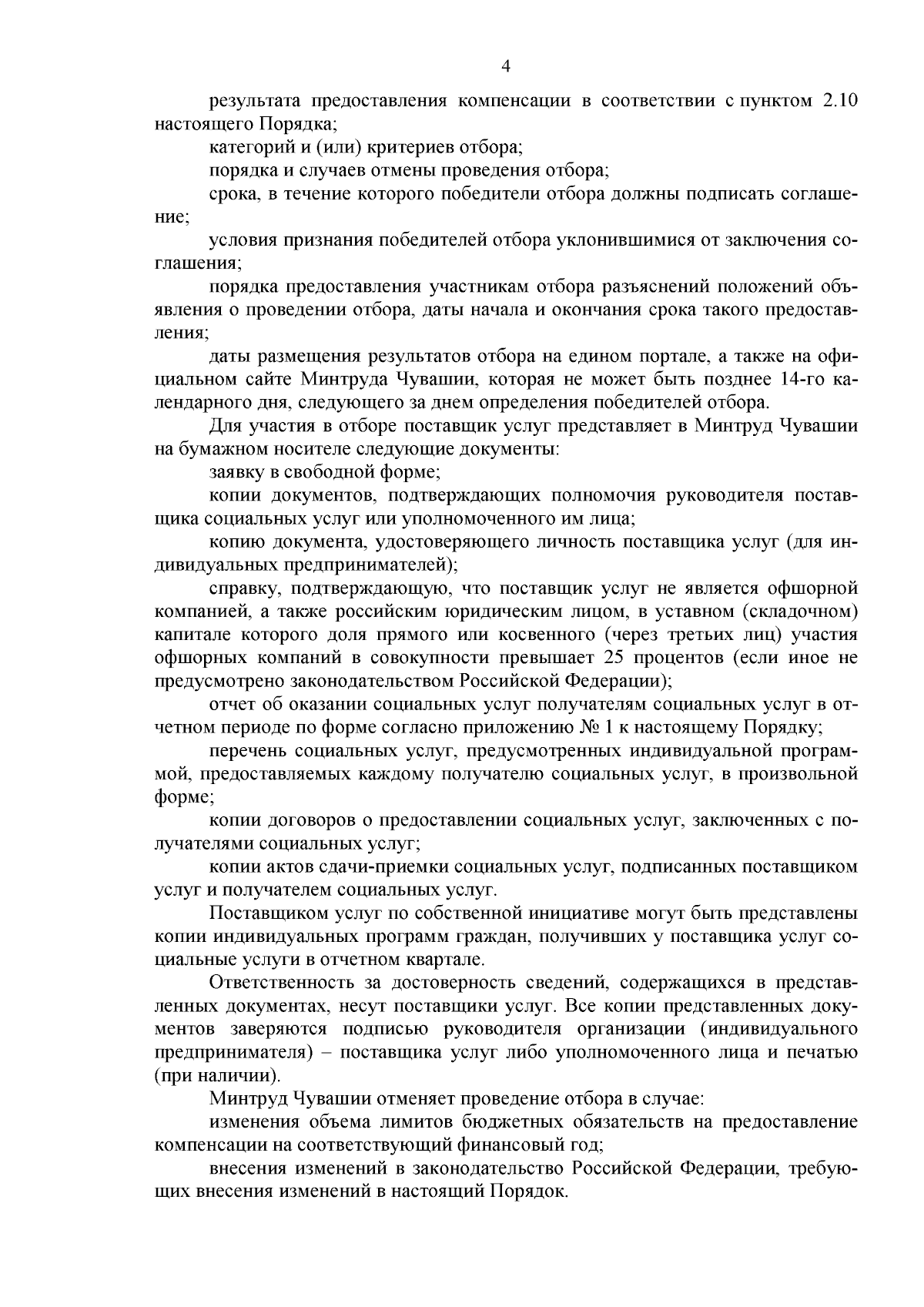 4

результата предоставления компенсации в соответствии с пунктом 2.10 настоящего Порядка;

категорий и (или) критериев отбора;

порядка и случаев отмены проведения отбора;

срока, в течение которого победители отбора должны подписать соглашение;

условия признания победителей отбора уклонившимися от заключения соглашения;

порядка предоставления участникам отбора разъяснений положений объявления о проведении отбора, даты начала и окончания срока такого предоставления;

даты размещения результатов отбора на едином портале, а также на официальном сайте Минтруда Чувашии, которая не может быть позднее 14-го календарного дня, следующего за днем определения победителей отбора.

Для участия в отборе поставщик услуг представляет в Минтруд Чувашии на бумажном носителе следующие документы:

заявку в свободной форме;

копии документов, подтверждающих полномочия руководителя поставщика социальных услуг или уполномоченного им лица;

копию документа, удостоверяющего личность поставщика услуг (для индивидуальных предпринимателей);

справку, подтверждающую, что поставщик услуг не является офшорной компанией, а также российским юридическим лицом, в уставном (складочном) капитале которого доля прямого или косвенного (через третьих лиц) участия офшорных компаний в совокупности превышает 25 процентов (если иное не предусмотрено законодательством Российской Федерации);

отчет об оказании социальных услуг получателям социальных услуг в отчетном периоде по форме согласно приложению № 1 к настоящему Порядку;

перечень социальных услуг, предусмотренных индивидуальной программой, предоставляемых каждому получателю социальных услуг, в произвольной форме;

копии договоров о предоставлении социальных услуг, заключенных с получателями социальных услуг;

копии актов сдачи-приемки социальных услуг, подписанных поставщиком услуг и получателем социальных услуг.

Поставщиком услуг по собственной инициативе могут быть представлены копии индивидуальных программ граждан, получивших у поставщика услуг социальные услуги в отчетном квартале.

Ответственность за достоверность сведений, содержащихся в представленных документах, несут поставщики услуг. Все копии представленных документов заверяются подписью руководителя организации (индивидуального предпринимателя) – поставщика услуг либо уполномоченного лица и печатью (при наличии).

Минтруд Чувашии отменяет проведение отбора в случае:

изменения объема лимитов бюджетных обязательств на предоставление компенсации на соответствующий финансовый год;

внесения изменений в законодательство Российской Федерации, требующих внесения изменений в настоящий Порядок.